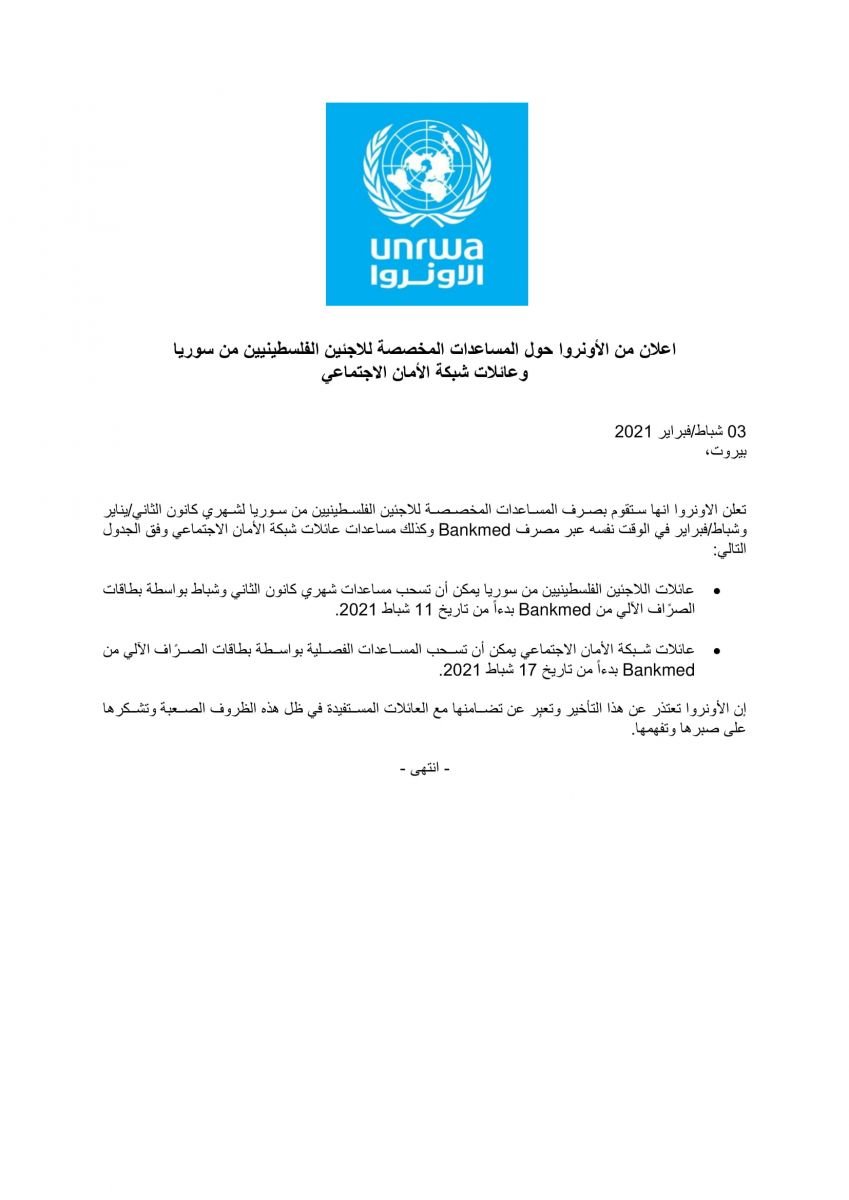 unrwa
الأونروا

اعلان من الأونروا حول المساعدات المخصصة للاجئين الفلسطينيين من سوريا وعائلات شبكة الأمان الاجتماعي

03 شباط/فبراير 2021
بيروت،

تعلن الاونروا انها ستقوم بصرف المساعدات المخصصة للاجئين الفلسطينيين من سوريا لشهري كانون الثاني/يناير وشباط/فبراير في الوقت نفسه عبر مصرف Bankmed وكذلك مساعدات عائلات شبكة الأمان الاجتماعي وفق الجدول التالي:

• عائلات اللاجئين الفلسطينيين من سوريا يمكن أن تسحب مساعدات شهري كانون الثاني وشباط بواسطة بطاقات الصرّاف الآلي من Bankmed بدءاً من تاريخ 11 شباط 2021.

• عائلات شبكة الأمان الاجتماعي يمكن أن تسحب المساعدات الفصلية بواسطة بطاقات الصرّاف الآلي من Bankmed بدءاً من تاريخ 17 شباط 2021.

إن الأونروا تعتذر عن هذا التأخير وتعبر عن تضامنها مع العائلات المستفيدة في ظل هذه الظروف الصعبة وتشكرها على صبرها وتفهمها.

- انتهى -